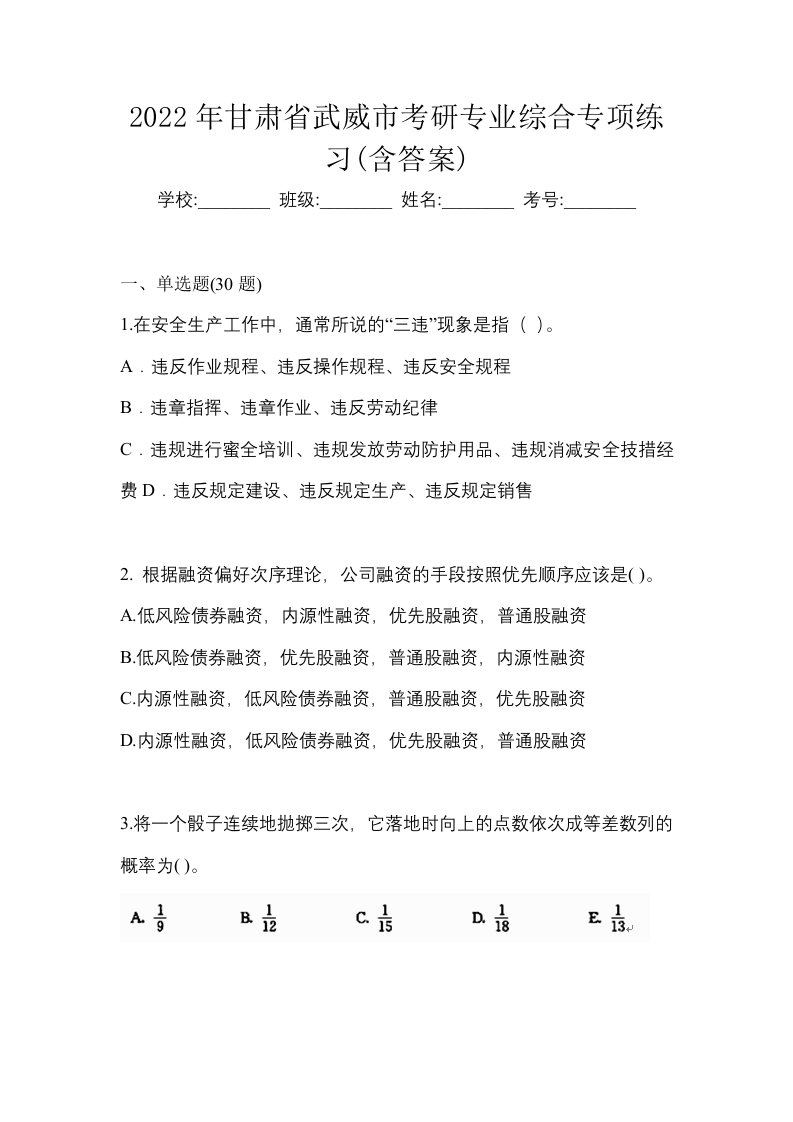 2022年甘肃省武威市考研专业综合专项练习(含答案)

学校:________ 班级:________ 姓名:________ 考号:________

一、单选题(30 题)

1.在安全生产工作中，通常所说的“三违”现象是指（ ）。

A．违反作业规程、违反操作规程、违反安全规程

B．违章指挥、违章作业、违反劳动纪律

C．违规进行蜜全培训、违规发放劳动防护用品、违规消减安全技措经费 D．违反规定建设、违反规定生产、违反规定销售

2. 根据融资偏好次序理论，公司融资的手段按照优先顺序应该是( )。

A.低风险债券融资，内源性融资，优先股融资，普通股融资

B.低风险债券融资，优先股融资，普通股融资，内源性融资

C.内源性融资，低风险债券融资，普通股融资，优先股融资

D.内源性融资，低风险债券融资，优先股融资，普通股融资

3.将一个骰子连续地抛掷三次，它落地时向上的点数依次成等差数列的概率为( )。

A. $\frac{1}{9}$ B. $\frac{1}{12}$ C. $\frac{1}{15}$ D. $\frac{1}{18}$ E. $\frac{1}{13}$